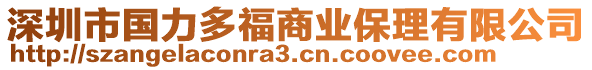 深圳市国力多福商业保理有限公司
http://szangelaconra3.cn.coovee.com